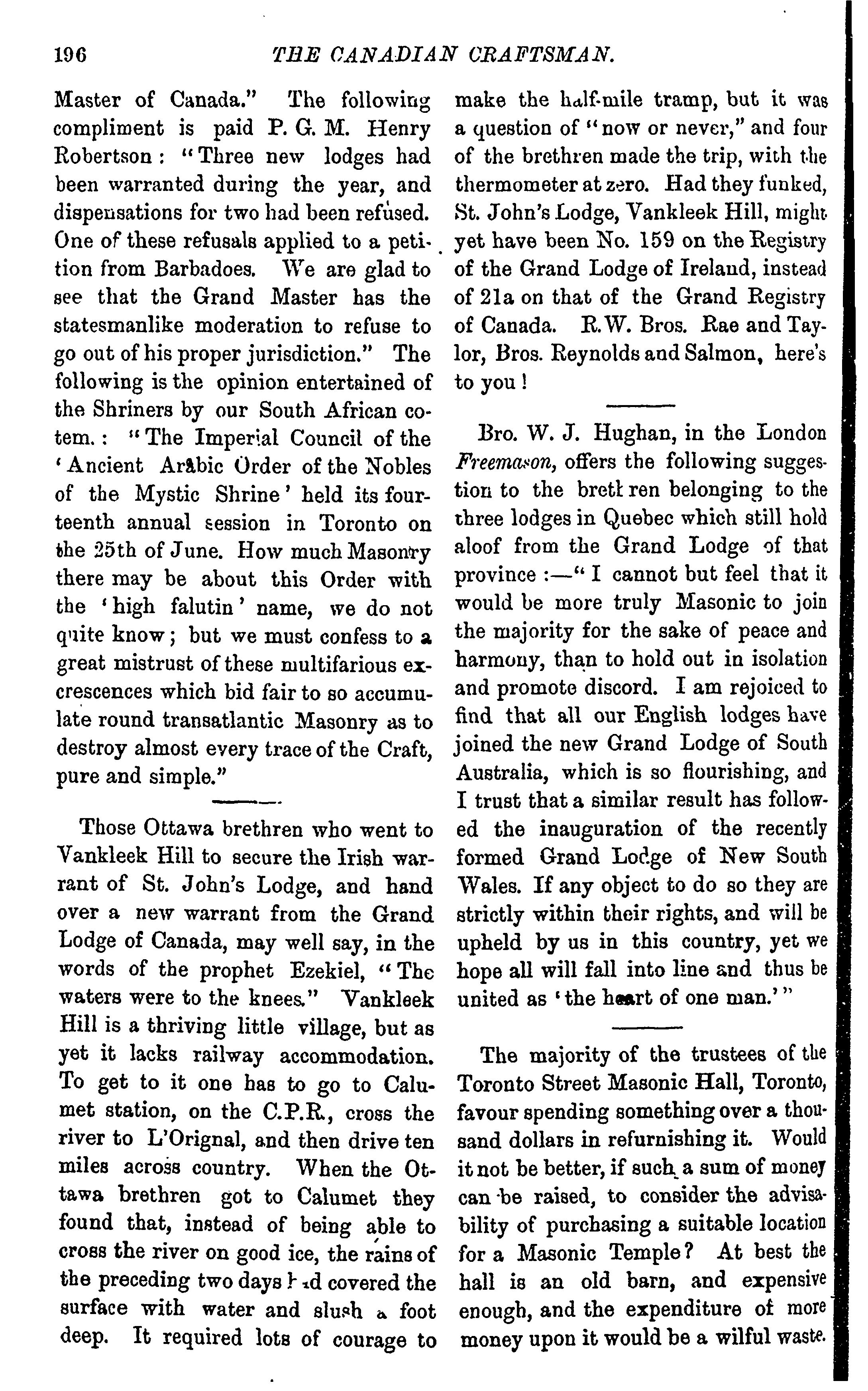 196 THE CANADIAN CRAFTSMAN.

Master of Canada." The following compliment is paid P. G. M. Henry Robertson: "Three new lodges had been warranted during the year, and dispensations for two had been refused. One of these refusals applied to a petition from Barbadoes. We are glad to see that the Grand Master has the statesmanlike moderation to refuse to go out of his proper jurisdiction." The following is the opinion entertained of the Shriners by our South African cotem.: "The Imperial Council of the 'Ancient Arabic Order of the Nobles of the Mystic Shrine' held its fourteenth annual session in Toronto on the 25th of June. How much Masonry there may be about this Order with the 'high falutin' name, we do not quite know; but we must confess to a great mistrust of these multifarious excrescences which bid fair to so accumulate round transatlantic Masonry as to destroy almost every trace of the Craft, pure and simple."

Those Ottawa brethren who went to Vankleek Hill to secure the Irish warrant of St. John's Lodge, and hand over a new warrant from the Grand Lodge of Canada, may well say, in the words of the prophet Ezekiel, "The waters were to the knees." Vankleek Hill is a thriving little village, but as yet it lacks railway accommodation. To get to it one has to go to Calumet station, on the C.P.R., cross the river to L'Orignal, and then drive ten miles across country. When the Ottawa brethren got to Calumet they found that, instead of being able to cross the river on good ice, the rains of the preceding two days had covered the surface with water and slush a foot deep. It required lots of courage to make the half-mile tramp, but it was a question of "now or never," and four of the brethren made the trip, with the thermometer at zero. Had they funked, St. John's Lodge, Vankleek Hill, might yet have been No. 159 on the Registry of the Grand Lodge of Ireland, instead of 21a on that of the Grand Registry of Canada. R.W. Bros. Rae and Taylor, Bros. Reynolds and Salmon, here's to you!

Bro. W. J. Hughan, in the London Freemason, offers the following suggestion to the brethren belonging to the three lodges in Quebec which still hold aloof from the Grand Lodge of that province:—"I cannot but feel that it would be more truly Masonic to join the majority for the sake of peace and harmony, than to hold out in isolation and promote discord. I am rejoiced to find that all our English lodges have joined the new Grand Lodge of South Australia, which is so flourishing, and I trust that a similar result has followed the inauguration of the recently formed Grand Lodge of New South Wales. If any object to do so they are strictly within their rights, and will be upheld by us in this country, yet we hope all will fall into line and thus be united as 'the heart of one man.'"

The majority of the trustees of the Toronto Street Masonic Hall, Toronto, favour spending something over a thousand dollars in refurnishing it. Would it not be better, if such a sum of money can be raised, to consider the advisability of purchasing a suitable location for a Masonic Temple? At best the hall is an old barn, and expensive enough, and the expenditure of more money upon it would be a wilful waste.